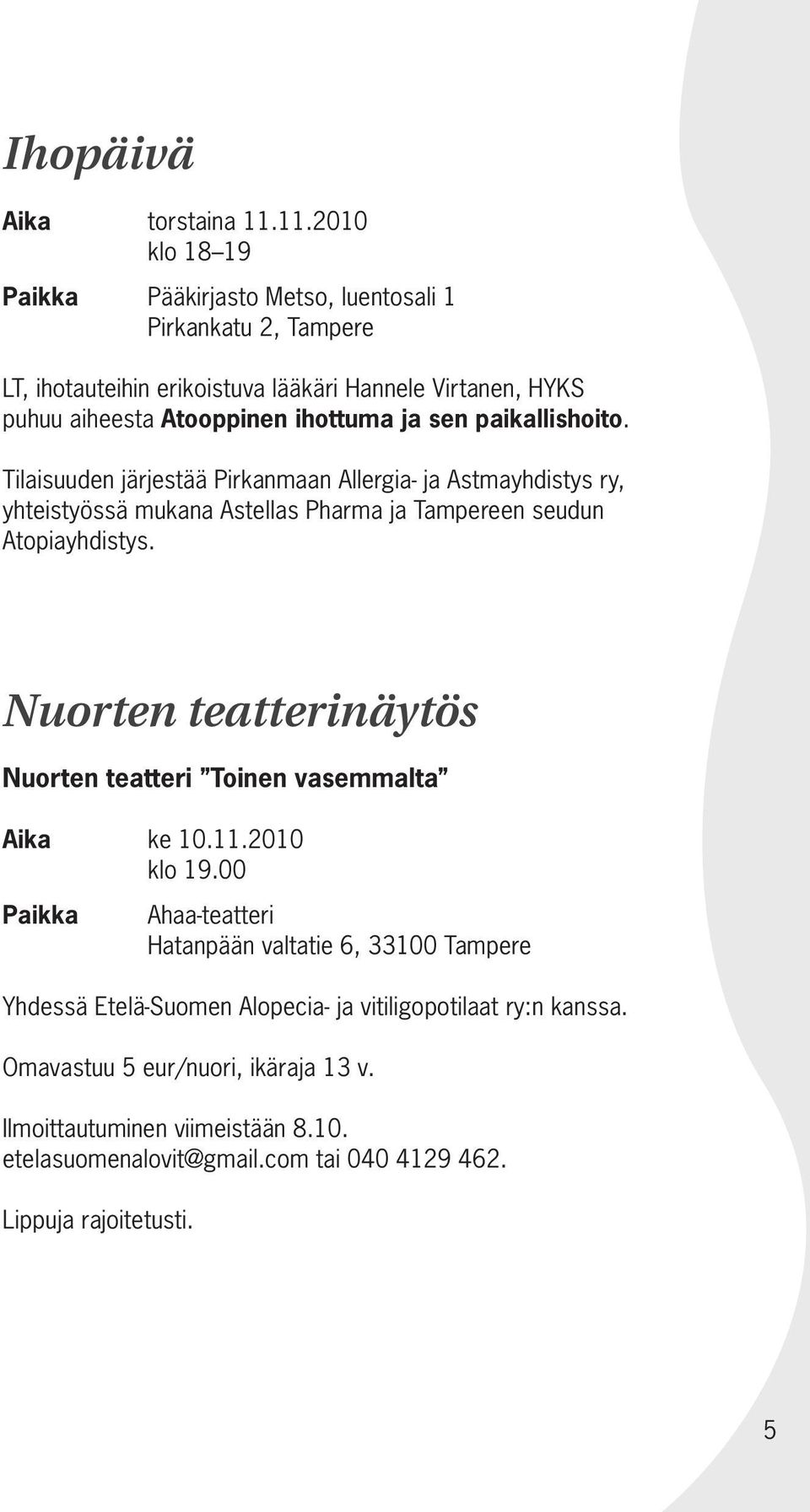 Ihopäivä

Aika torstaina 11.11.2010
klo 18–19

Paikka Pääkirjasto Metso, luentosali 1
Pirkankatu 2, Tampere

LT, ihotauteihin erikoistuva lääkäri Hannele Virtanen, HYKS puhuu aiheesta Atooppinen ihottuma ja sen paikallishoito.

Tilaisuuden järjestää Pirkanmaan Allergia- ja Astmayhdistys ry, yhteistyössä mukana Astellas Pharma ja Tampereen seudun Atopiayhdistys.

Nuorten teatterinäytös

Nuorten teatteri ”Toinen vasemmalta”

Aika ke 10.11.2010
klo 19.00

Paikka Ahaa-teatteri
Hatanpään valtatie 6, 33100 Tampere

Yhdessä Etelä-Suomen Alopecia- ja vitiligopotilaat ry:n kanssa.

Omavastuu 5 eur/nuori, ikäraja 13 v.

Ilmoittautuminen viimeistään 8.10.
etelasuomenalovit@gmail.com tai 040 4129 462.

Lippuja rajoitetusti.

5